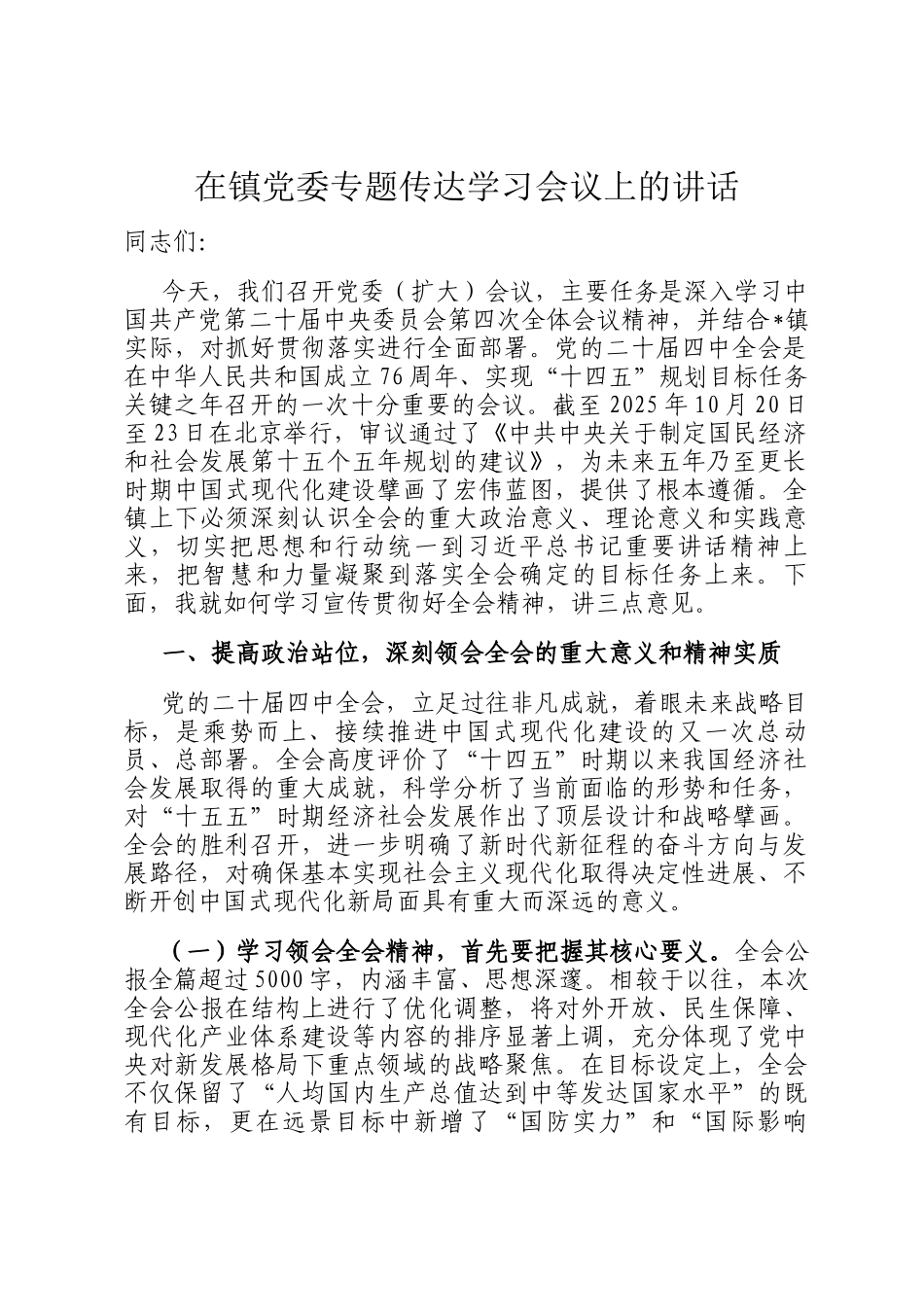 在镇党委专题传达学习会议上的讲话

同志们:

今天，我们召开党委（扩大）会议，主要任务是深入学习中国共产党第二十届中央委员会第四次全体会议精神，并结合*镇实际，对抓好贯彻落实进行全面部署。党的二十届四中全会是在中华人民共和国成立76周年、实现“十四五”规划目标任务关键之年召开的一次十分重要的会议。截至2025年10月20日至23日在北京举行，审议通过了《中共中央关于制定国民经济和社会发展第十五个五年规划的建议》，为未来五年乃至更长时期中国式现代化建设擘画了宏伟蓝图，提供了根本遵循。全镇上下必须深刻认识全会的重大政治意义、理论意义和实践意义，切实把思想和行动统一到习近平总书记重要讲话精神上来，把智慧和力量凝聚到落实全会确定的目标任务上来。下面，我就如何学习宣传贯彻好全会精神，讲三点意见。

一、提高政治站位，深刻领会全会的重大意义和精神实质

党的二十届四中全会，立足过往非凡成就，着眼未来战略目标，是乘势而上、接续推进中国式现代化建设的又一次总动员、总部署。全会高度评价了“十四五”时期以来我国经济社会发展取得的重大成就，科学分析了当前面临的形势和任务，对“十五五”时期经济社会发展作出了顶层设计和战略擘画。全会的胜利召开，进一步明确了新时代新征程的奋斗方向与发展路径，对确保基本实现社会主义现代化取得决定性进展、不断开创中国式现代化新局面具有重大而深远的意义。

（一）学习领会全会精神，首先要把握其核心要义。全会公报全篇超过5000字，内涵丰富、思想深邃。相较于以往，本次全会公报在结构上进行了优化调整，将对外开放、民生保障、现代化产业体系建设等内容的排序显著上调，充分体现了党中央对新发展格局下重点领域的战略聚焦。在目标设定上，全会不仅保留了“人均国内生产总值达到中等发达国家水平”的既有目标，更在远景目标中新增了“国防实力”和“国际影响